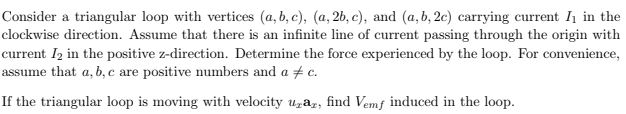 Consider a triangular loop with vertices $(a, b, c)$, $(a, 2b, c)$, and $(a, b, 2c)$ carrying current $I_1$ in the clockwise direction. Assume that there is an infinite line of current passing through the origin with current $I_2$ in the positive z-direction. Determine the force experienced by the loop. For convenience, assume that $a, b, c$ are positive numbers and $a \neq c$.

If the triangular loop is moving with velocity $u_x \mathbf{a}_x$, find $V_{emf}$ induced in the loop.